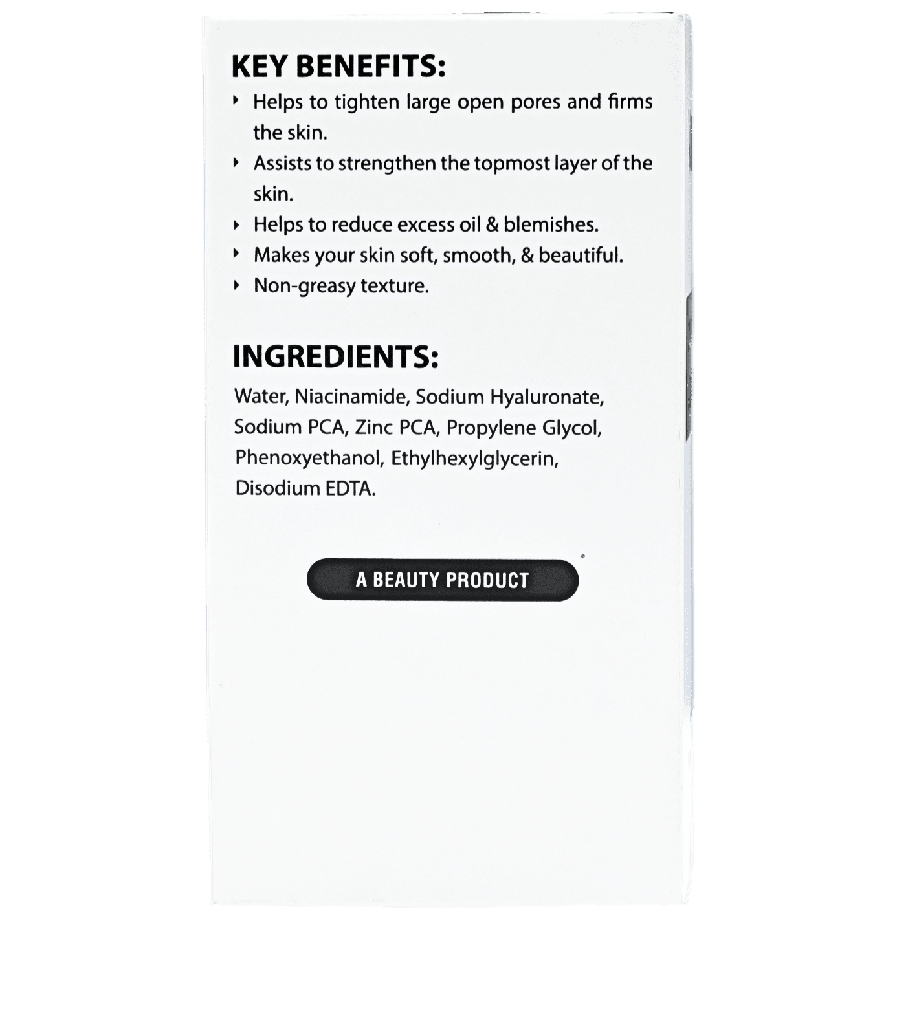 KEY BENEFITS:

‣ Helps to tighten large open pores and firms the skin.
‣ Assists to strengthen the topmost layer of the skin.
‣ Helps to reduce excess oil & blemishes.
‣ Makes your skin soft, smooth, & beautiful.
‣ Non-greasy texture.

INGREDIENTS:

Water, Niacinamide, Sodium Hyaluronate, Sodium PCA, Zinc PCA, Propylene Glycol, Phenoxyethanol, Ethylhexylglycerin, Disodium EDTA.

A BEAUTY PRODUCT